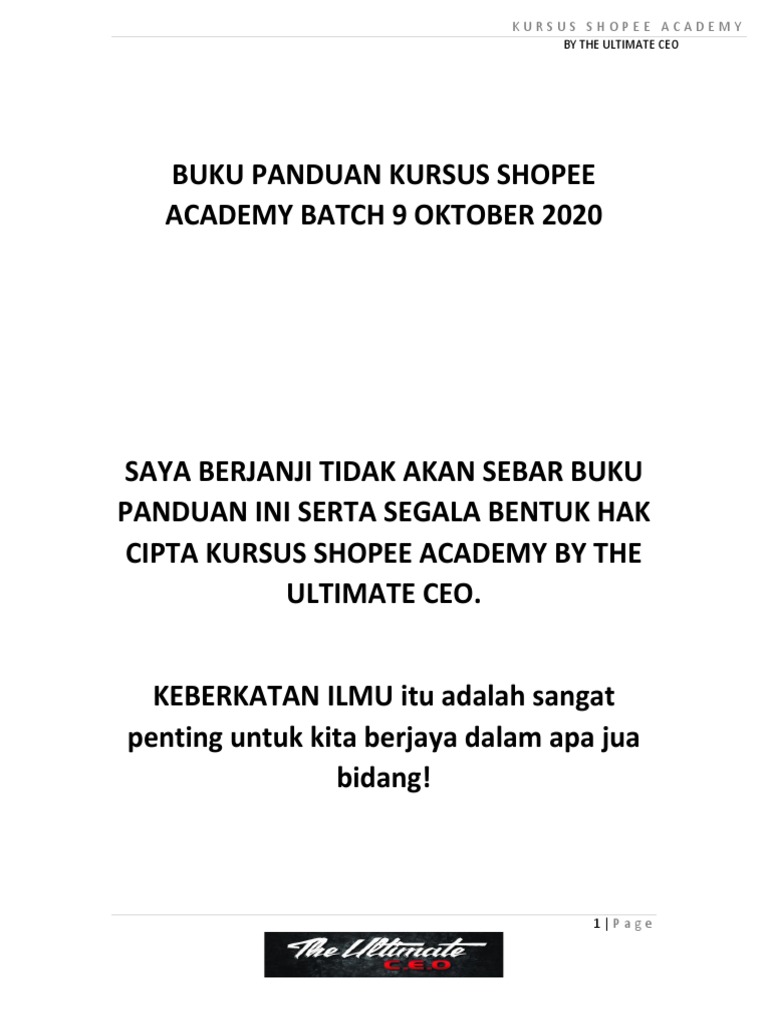 KURSUS SHOPEE ACADEMY
BY THE ULTIMATE CEO

BUKU PANDUAN KURSUS SHOPEE ACADEMY BATCH 9 OKTOBER 2020

SAYA BERJANJI TIDAK AKAN SEBAR BUKU PANDUAN INI SERTA SEGALA BENTUK HAK CIPTA KURSUS SHOPEE ACADEMY BY THE ULTIMATE CEO.

KEBERKATAN ILMU itu adalah sangat penting untuk kita berjaya dalam apa jua bidang!

1 | Page

The Ultimate C.E.O